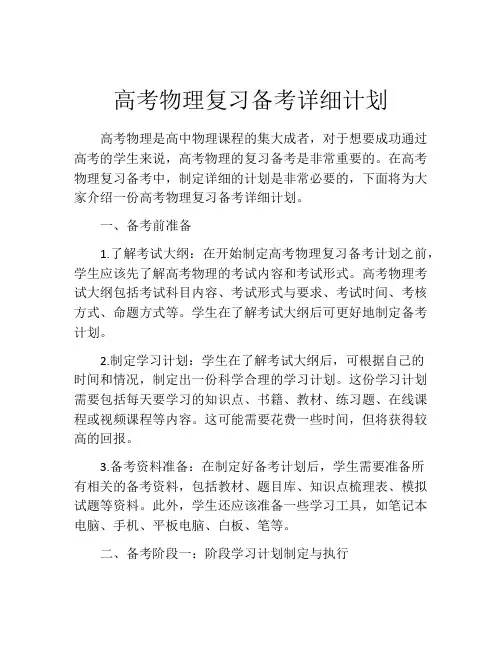 高考物理复习备考详细计划

高考物理是高中物理课程的集大成者，对于想要成功通过高考的学生来说，高考物理的复习备考是非常重要的。在高考物理复习备考中，制定详细的计划是非常必要的，下面将为大家介绍一份高考物理复习备考详细计划。

一、备考前准备

1.了解考试大纲：在开始制定高考物理复习备考计划之前，学生应该先了解高考物理的考试内容和考试形式。高考物理考试大纲包括考试科目内容、考试形式与要求、考试时间、考核方式、命题方式等。学生在了解考试大纲后可更好地制定备考计划。

2.制定学习计划：学生在了解考试大纲后，可根据自己的时间和情况，制定出一份科学合理的学习计划。这份学习计划需要包括每天要学习的知识点、书籍、教材、练习题、在线课程或视频课程等内容。这可能需要花费一些时间，但将获得较高的回报。

3.备考资料准备：在制定好备考计划后，学生需要准备所有相关的备考资料，包括教材、题目库、知识点梳理表、模拟试题等资料。此外，学生还应该准备一些学习工具，如笔记本电脑、手机、平板电脑、白板、笔等。

二、备考阶段一：阶段学习计划制定与执行